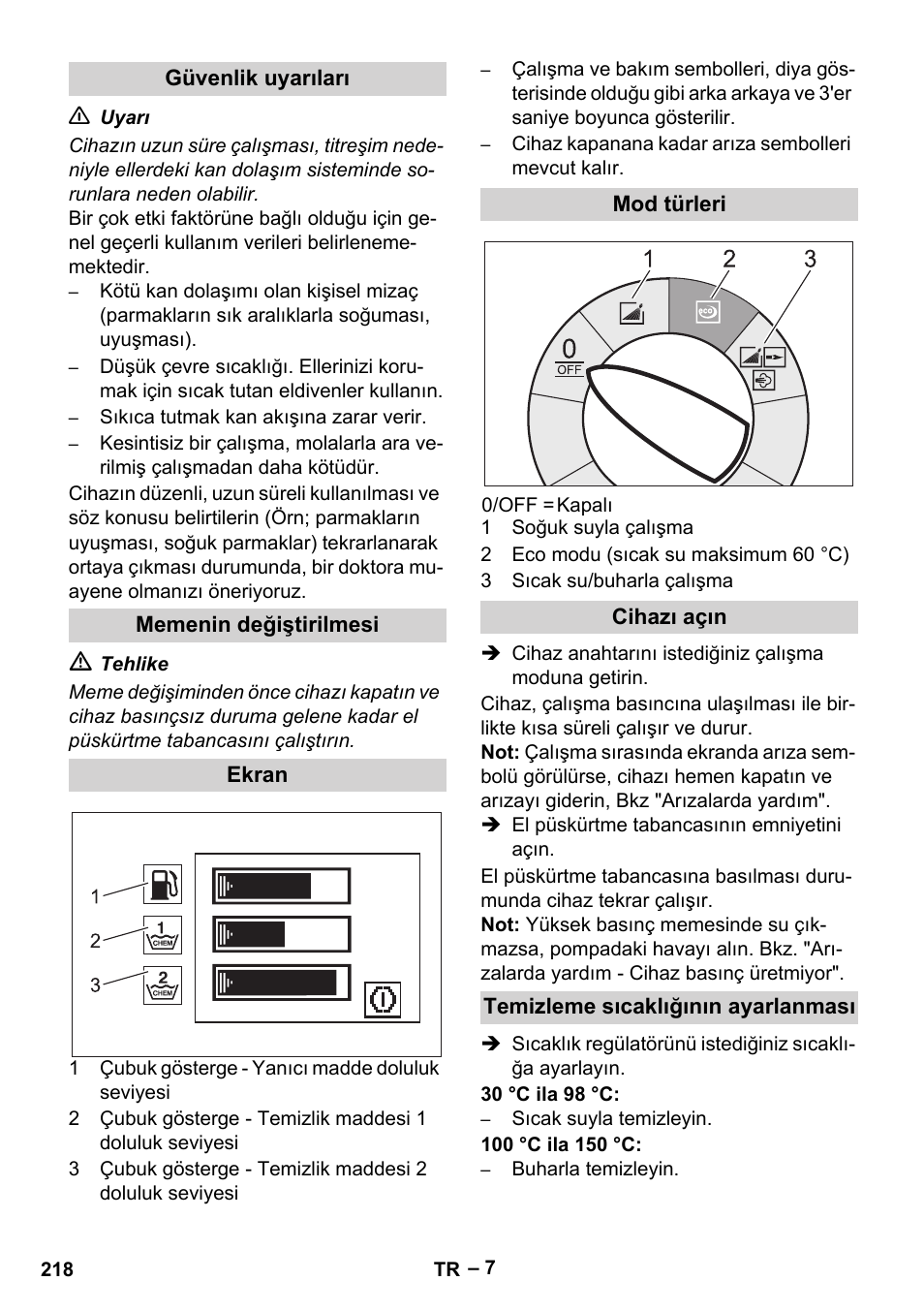 Güvenlik uyarıları

⚠ Uyarı

Cihazın uzun süre çalışması, titreşim nedeniyle ellerdeki kan dolaşım sisteminde sorunlara neden olabilir.

Bir çok etki faktörüne bağlı olduğu için genel geçerli kullanım verileri belirlenememektedir.

– Kötü kan dolaşımı olan kişisel mizaç (parmakların sık aralıklarla soğuması, uyuşması).
– Düşük çevre sıcaklığı. Ellerinizi korumak için sıcak tutan eldivenler kullanın.
– Sıkıca tutmak kan akışına zarar verir.
– Kesintisiz bir çalışma, molalarla ara verilmiş çalışmadan daha kötüdür.

Cihazın düzenli, uzun süreli kullanılması ve söz konusu belirtilerin (Örn; parmakların uyuşması, soğuk parmaklar) tekrarlanarak ortaya çıkması durumunda, bir doktora muayene olmanızı öneriyoruz.

Memenin değiştirilmesi

⚠ Tehlike

Meme değişiminden önce cihazı kapatın ve cihaz basınçsız duruma gelene kadar el püskürtme tabancasını çalıştırın.

Ekran

1
2
3
1
CHEM
2
CHEM

1 Çubuk gösterge - Yanıcı madde doluluk seviyesi
2 Çubuk gösterge - Temizlik maddesi 1 doluluk seviyesi
3 Çubuk gösterge - Temizlik maddesi 2 doluluk seviyesi

– Çalışma ve bakım sembolleri, diya gösterisinde olduğu gibi arka arkaya ve 3'er saniye boyunca gösterilir.
– Cihaz kapanana kadar arıza sembolleri mevcut kalır.

Mod türleri

1 2 3
0
OFF
eco

0/OFF = Kapalı
1 Soğuk suyla çalışma
2 Eco modu (sıcak su maksimum 60 °C)
3 Sıcak su/buharla çalışma

Cihazı açın

➔ Cihaz anahtarını istediğiniz çalışma moduna getirin.

Cihaz, çalışma basıncına ulaşılması ile birlikte kısa süreli çalışır ve durur.

Not: Çalışma sırasında ekranda arıza sembolü görülürse, cihazı hemen kapatın ve arızayı giderin, Bkz "Arızalarda yardım".

➔ El püskürtme tabancasının emniyetini açın.

El püskürtme tabancasına basılması durumunda cihaz tekrar çalışır.

Not: Yüksek basınç memesinde su çıkmazsa, pompadaki havayı alın. Bkz. "Arızalarda yardım - Cihaz basınç üretmiyor".

Temizleme sıcaklığının ayarlanması

➔ Sıcaklık regülatörünü istediğiniz sıcaklığa ayarlayın.

30 °C ila 98 °C:
– Sıcak suyla temizleyin.

100 °C ila 150 °C:
– Buharla temizleyin.

218 TR – 7